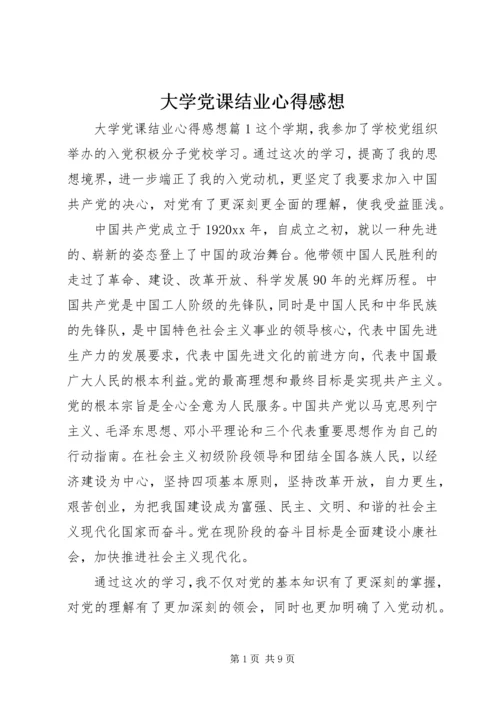 大学党课结业心得感想

大学党课结业心得感想篇1这个学期，我参加了学校党组织举办的入党积极分子党校学习。通过这次的学习，提高了我的思想境界，进一步端正了我的入党动机，更坚定了我要求加入中国共产党的决心，对党有了更深刻更全面的理解，使我受益匪浅。

中国共产党成立于1920xx年，自成立之初，就以一种先进的、崭新的姿态登上了中国的政治舞台。他带领中国人民胜利的走过了革命、建设、改革开放、科学发展90年的光辉历程。中国共产党是中国工人阶级的先锋队，同时是中国人民和中华民族的先锋队，是中国特色社会主义事业的领导核心，代表中国先进生产力的发展要求，代表中国先进文化的前进方向，代表中国最广大人民的根本利益。党的最高理想和最终目标是实现共产主义。党的根本宗旨是全心全意为人民服务。中国共产党以马克思列宁主义、毛泽东思想、邓小平理论和三个代表重要思想作为自己的行动指南。在社会主义初级阶段领导和团结全国各族人民，以经济建设为中心，坚持四项基本原则，坚持改革开放，自力更生，艰苦创业，为把我国建设成为富强、民主、文明、和谐的社会主义现代化国家而奋斗。党在现阶段的奋斗目标是全面建设小康社会，加快推进社会主义现代化。

通过这次的学习，我不仅对党的基本知识有了更深刻的掌握，对党的理解有了更加深刻的领会，同时也更加明确了入党动机。

第1页 共9页